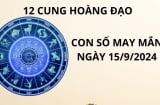 12 CUNG HOÀNG ĐẠO

CON SỐ MAY MẮN
NGÀY 15/9/2024